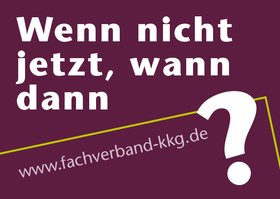 Wenn nicht jetzt, wann dann ?

www.fachverband-kkg.de